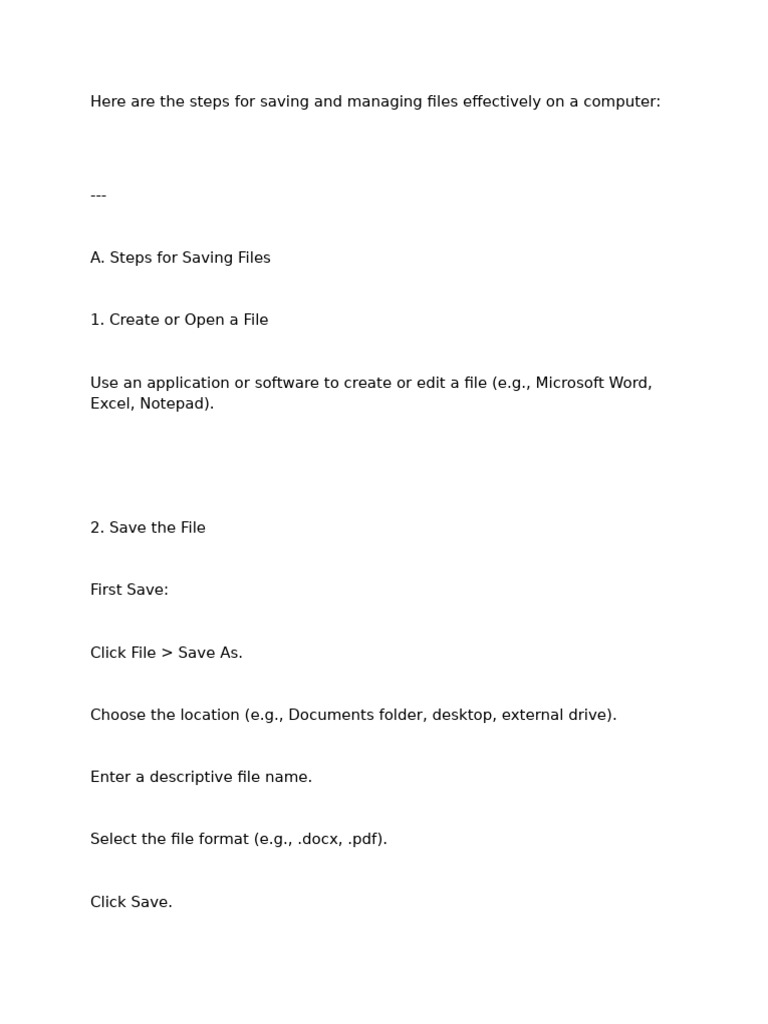 Here are the steps for saving and managing files effectively on a computer:

---

A. Steps for Saving Files

1. Create or Open a File

Use an application or software to create or edit a file (e.g., Microsoft Word, Excel, Notepad).

2. Save the File

First Save:

Click File > Save As.

Choose the location (e.g., Documents folder, desktop, external drive).

Enter a descriptive file name.

Select the file format (e.g., .docx, .pdf).

Click Save.